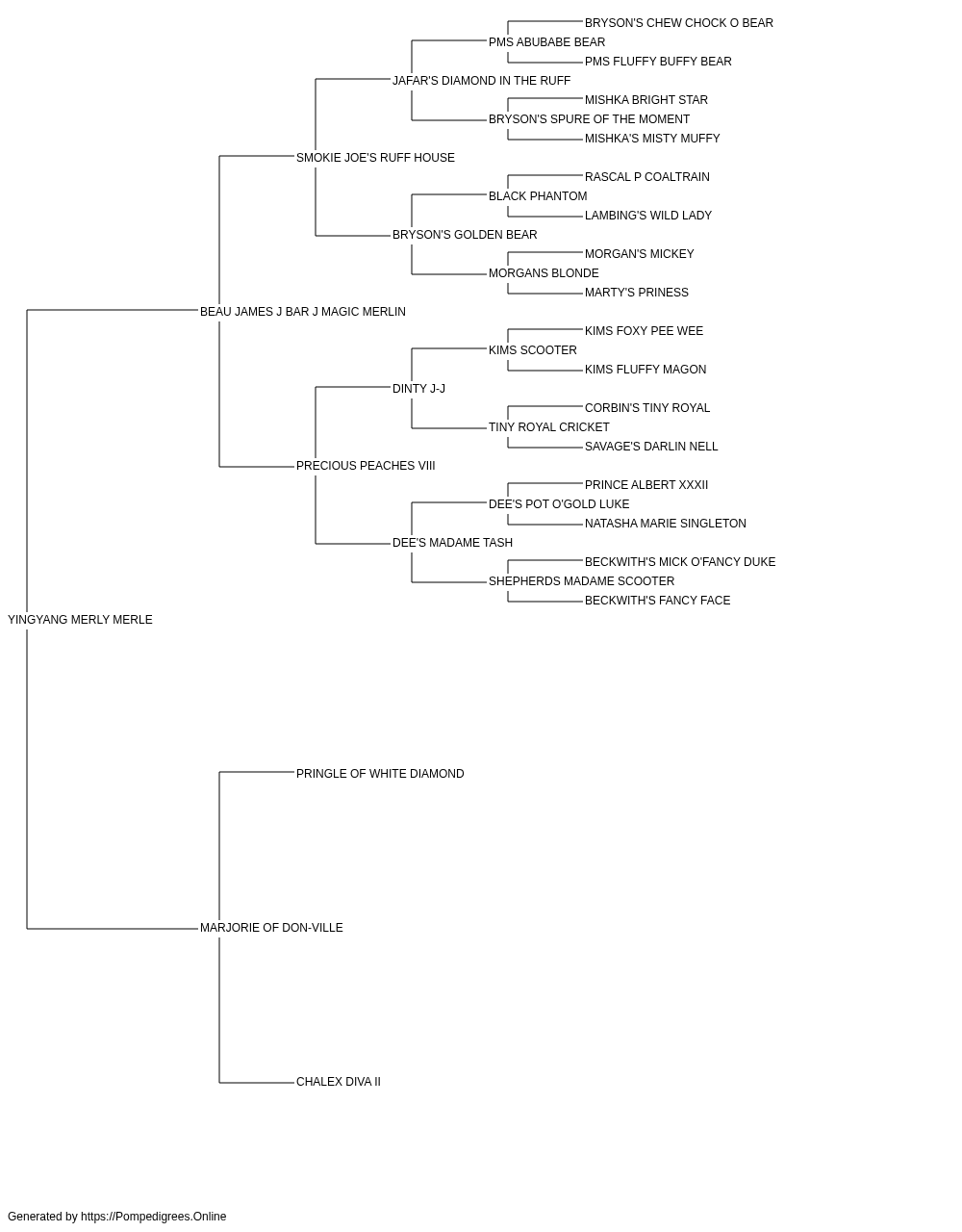 BRYSON'S CHEW CHOCK O BEAR
PMS ABUBABE BEAR
PMS FLUFFY BUFFY BEAR
JAFAR'S DIAMOND IN THE RUFF
MISHKA BRIGHT STAR
BRYSON'S SPURE OF THE MOMENT
MISHKA'S MISTY MUFFY
SMOKIE JOE'S RUFF HOUSE
RASCAL P COALTRAIN
BLACK PHANTOM
LAMBING'S WILD LADY
BRYSON'S GOLDEN BEAR
MORGAN'S MICKEY
MORGANS BLONDE
MARTY'S PRINESS
BEAU JAMES J BAR J MAGIC MERLIN
KIMS FOXY PEE WEE
KIMS SCOOTER
KIMS FLUFFY MAGON
DINTY J-J
CORBIN'S TINY ROYAL
TINY ROYAL CRICKET
SAVAGE'S DARLIN NELL
PRECIOUS PEACHES VIII
PRINCE ALBERT XXXII
DEE'S POT O'GOLD LUKE
NATASHA MARIE SINGLETON
DEE'S MADAME TASH
BECKWITH'S MICK O'FANCY DUKE
SHEPHERDS MADAME SCOOTER
BECKWITH'S FANCY FACE
YINGYANG MERLY MERLE
PRINGLE OF WHITE DIAMOND
MARJORIE OF DON-VILLE
CHALEX DIVA II

Generated by https://Pompedigrees.Online